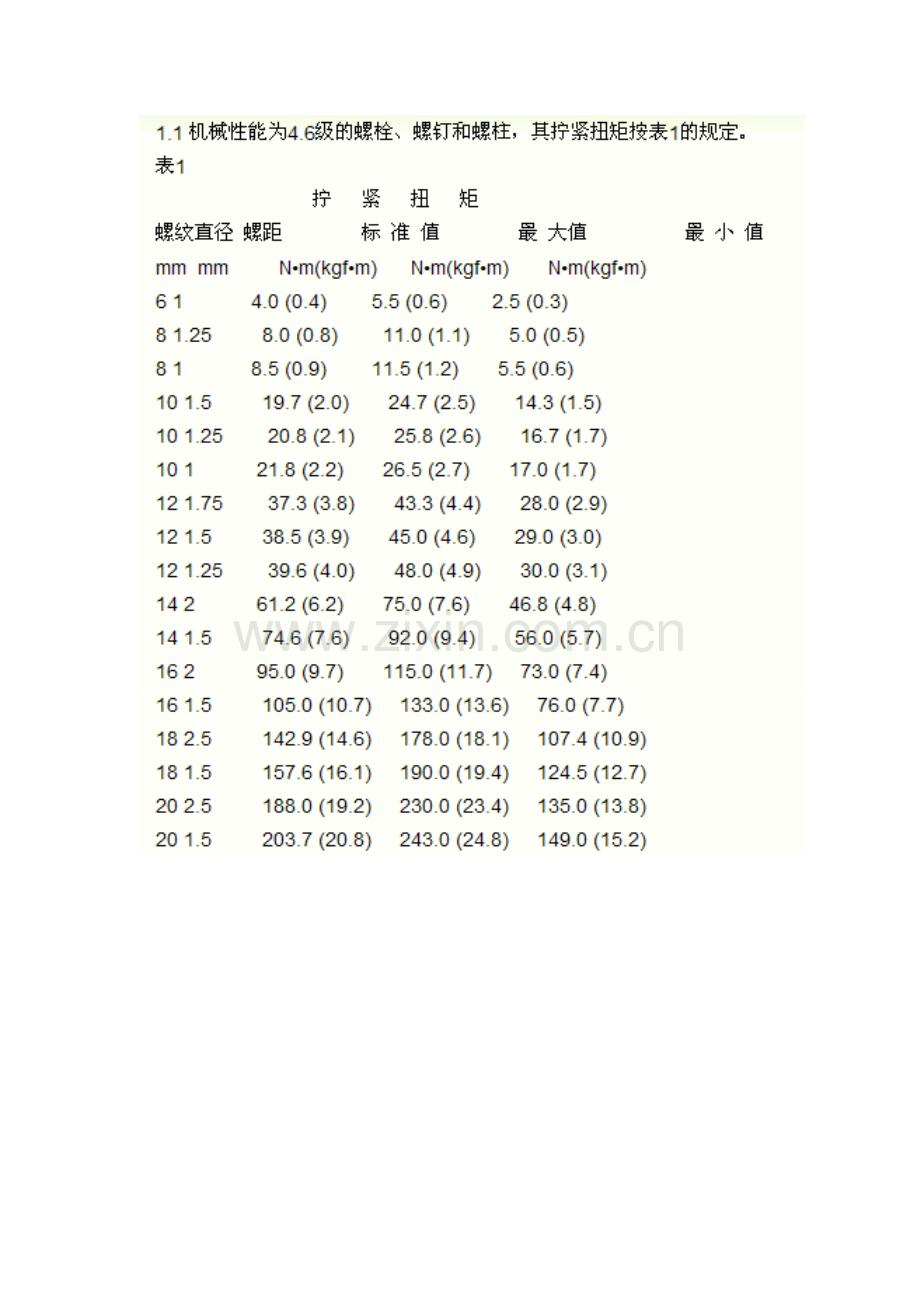 1.1机械性能为4.6级的螺栓、螺钉和螺柱，其拧紧扭矩按表1的规定。

表1

拧 紧 扭 矩

螺纹直径 螺距 标 准 值 最 大值 最 小 值

mm mm N•m(kgf•m) N•m(kgf•m) N•m(kgf•m)

6 1 4.0 (0.4) 5.5 (0.6) 2.5 (0.3)

8 1.25 8.0 (0.8) 11.0 (1.1) 5.0 (0.5)

8 1 8.5 (0.9) 11.5 (1.2) 5.5 (0.6)

10 1.5 19.7 (2.0) 24.7 (2.5) 14.3 (1.5)

10 1.25 20.8 (2.1) 25.8 (2.6) 16.7 (1.7)

10 1 21.8 (2.2) 26.5 (2.7) 17.0 (1.7)

12 1.75 37.3 (3.8) 43.3 (4.4) 28.0 (2.9)

12 1.5 38.5 (3.9) 45.0 (4.6) 29.0 (3.0)

12 1.25 39.6 (4.0) 48.0 (4.9) 30.0 (3.1)

14 2 61.2 (6.2) 75.0 (7.6) 46.8 (4.8)

14 1.5 74.6 (7.6) 92.0 (9.4) 56.0 (5.7)

16 2 95.0 (9.7) 115.0 (11.7) 73.0 (7.4)

16 1.5 105.0 (10.7) 133.0 (13.6) 76.0 (7.7)

18 2.5 142.9 (14.6) 178.0 (18.1) 107.4 (10.9)

18 1.5 157.6 (16.1) 190.0 (19.4) 124.5 (12.7)

20 2.5 188.0 (19.2) 230.0 (23.4) 135.0 (13.8)

20 1.5 203.7 (20.8) 243.0 (24.8) 149.0 (15.2)

www.zixin.com.cn